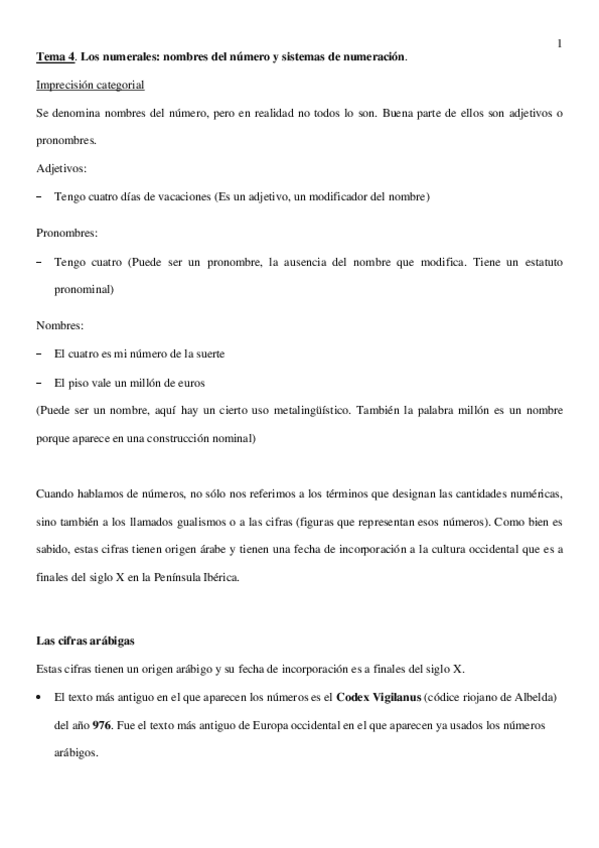 1

Tema 4. Los numerales: nombres del número y sistemas de numeración.

Imprecisión categorial

Se denomina nombres del número, pero en realidad no todos lo son. Buena parte de ellos son adjetivos o pronombres.

Adjetivos:

− Tengo cuatro días de vacaciones (Es un adjetivo, un modificador del nombre)

Pronombres:

− Tengo cuatro (Puede ser un pronombre, la ausencia del nombre que modifica. Tiene un estatuto pronominal)

Nombres:

− El cuatro es mi número de la suerte

− El piso vale un millón de euros

(Puede ser un nombre, aquí hay un cierto uso metalingüístico. También la palabra millón es un nombre porque aparece en una construcción nominal)

Cuando hablamos de números, no sólo nos referimos a los términos que designan las cantidades numéricas, sino también a los llamados gualismos o a las cifras (figuras que representan esos números). Como bien es sabido, estas cifras tienen origen árabe y tienen una fecha de incorporación a la cultura occidental que es a finales del siglo X en la Península Ibérica.

Las cifras arábigas

Estas cifras tienen un origen arábigo y su fecha de incorporación es a finales del siglo X.

• El texto más antiguo en el que aparecen los números es el Codex Vigilanus (códice riojano de Albelda) del año 976. Fue el texto más antiguo de Europa occidental en el que aparecen ya usados los números arábigos.